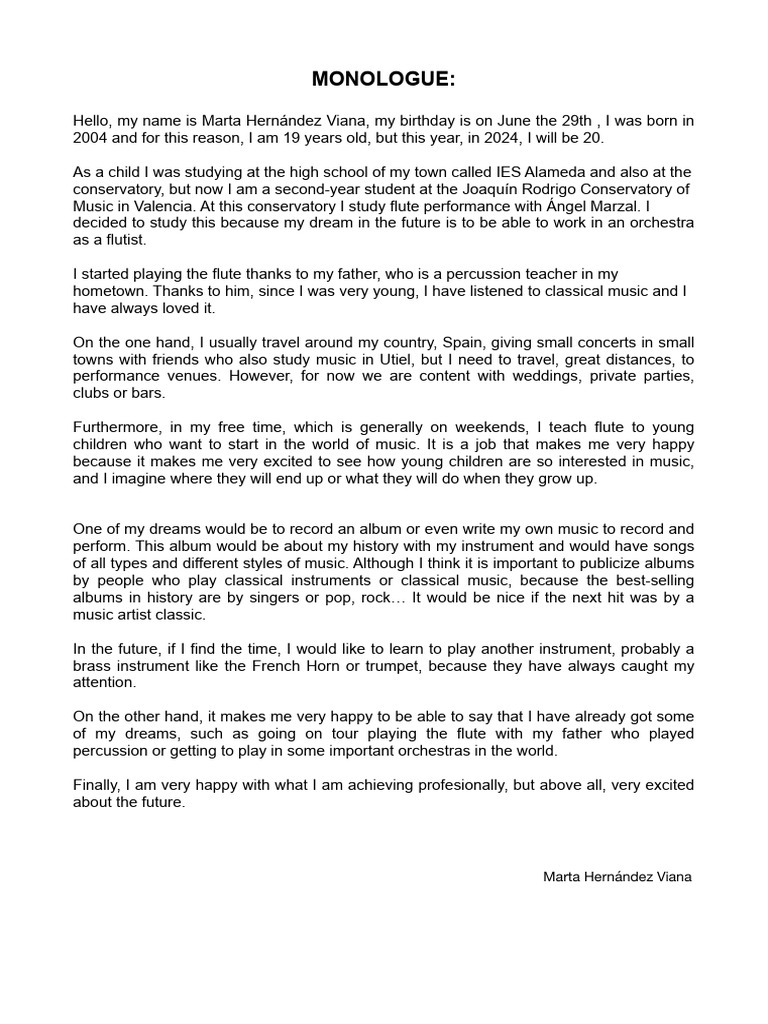 MONOLOGUE:

Hello, my name is Marta Hernández Viana, my birthday is on June the 29th , I was born in 2004 and for this reason, I am 19 years old, but this year, in 2024, I will be 20.

As a child I was studying at the high school of my town called IES Alameda and also at the conservatory, but now I am a second-year student at the Joaquín Rodrigo Conservatory of Music in Valencia. At this conservatory I study flute performance with Ángel Marzal. I decided to study this because my dream in the future is to be able to work in an orchestra as a flutist.

I started playing the flute thanks to my father, who is a percussion teacher in my hometown. Thanks to him, since I was very young, I have listened to classical music and I have always loved it.

On the one hand, I usually travel around my country, Spain, giving small concerts in small towns with friends who also study music in Utiel, but I need to travel, great distances, to performance venues. However, for now we are content with weddings, private parties, clubs or bars.

Furthermore, in my free time, which is generally on weekends, I teach flute to young children who want to start in the world of music. It is a job that makes me very happy because it makes me very excited to see how young children are so interested in music, and I imagine where they will end up or what they will do when they grow up.

One of my dreams would be to record an album or even write my own music to record and perform. This album would be about my history with my instrument and would have songs of all types and different styles of music. Although I think it is important to publicize albums by people who play classical instruments or classical music, because the best-selling albums in history are by singers or pop, rock… It would be nice if the next hit was by a music artist classic.

In the future, if I find the time, I would like to learn to play another instrument, probably a brass instrument like the French Horn or trumpet, because they have always caught my attention.

On the other hand, it makes me very happy to be able to say that I have already got some of my dreams, such as going on tour playing the flute with my father who played percussion or getting to play in some important orchestras in the world.

Finally, I am very happy with what I am achieving profesionally, but above all, very excited about the future.

Marta Hernández Viana